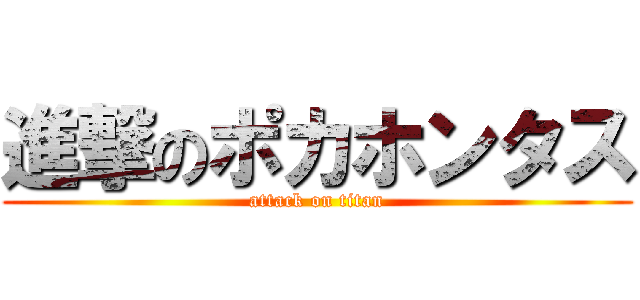 進撃のポカホンタス

attack on titan